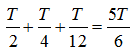 $\frac{T}{2}+\frac{T}{4}+\frac{T}{12}=\frac{5T}{6}$